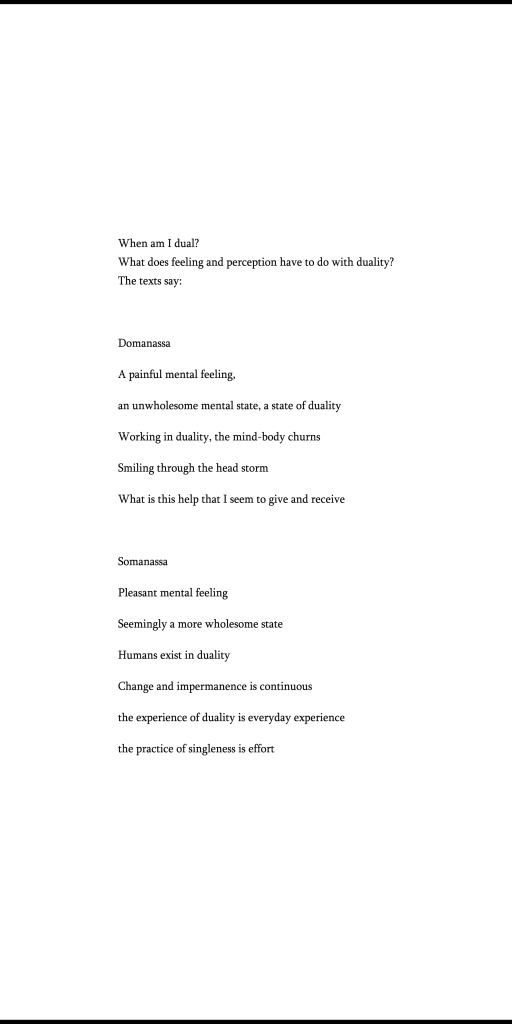 When am I dual?
What does feeling and perception have to do with duality?
The texts say:

Domanassa

A painful mental feeling,

an unwholesome mental state, a state of duality

Working in duality, the mind-body churns

Smiling through the head storm

What is this help that I seem to give and receive

Somanassa

Pleasant mental feeling

Seemingly a more wholesome state

Humans exist in duality

Change and impermanence is continuous

the experience of duality is everyday experience

the practice of singleness is effort